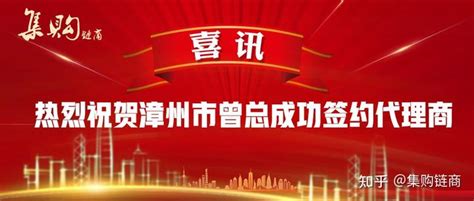 集购链商

喜讯

热烈祝贺漳州市曾总成功签约代理商

知乎 @集购链商